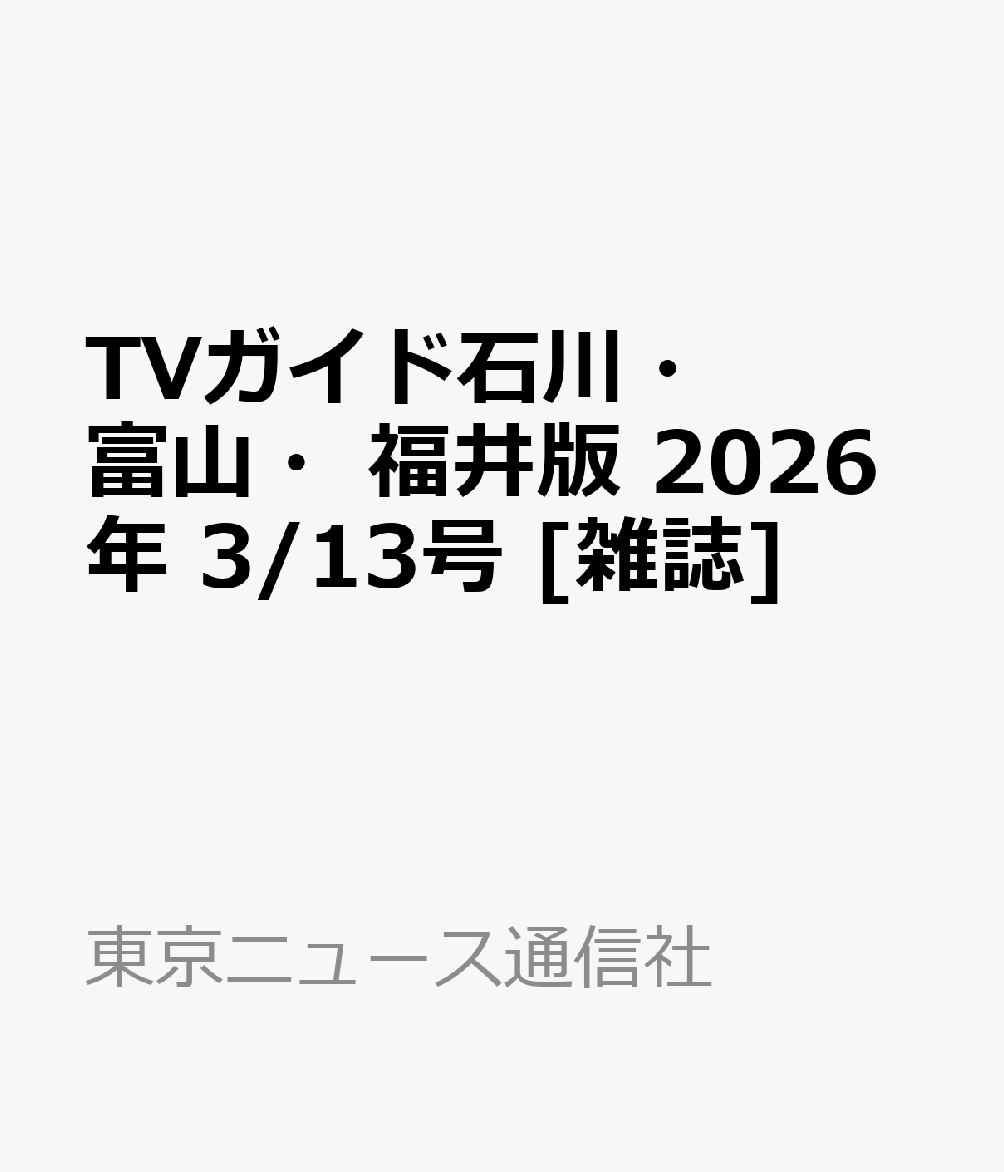 TVガイド石川・富山・福井版 2026年 3/13号 [雑誌]

東京ニュース通信社